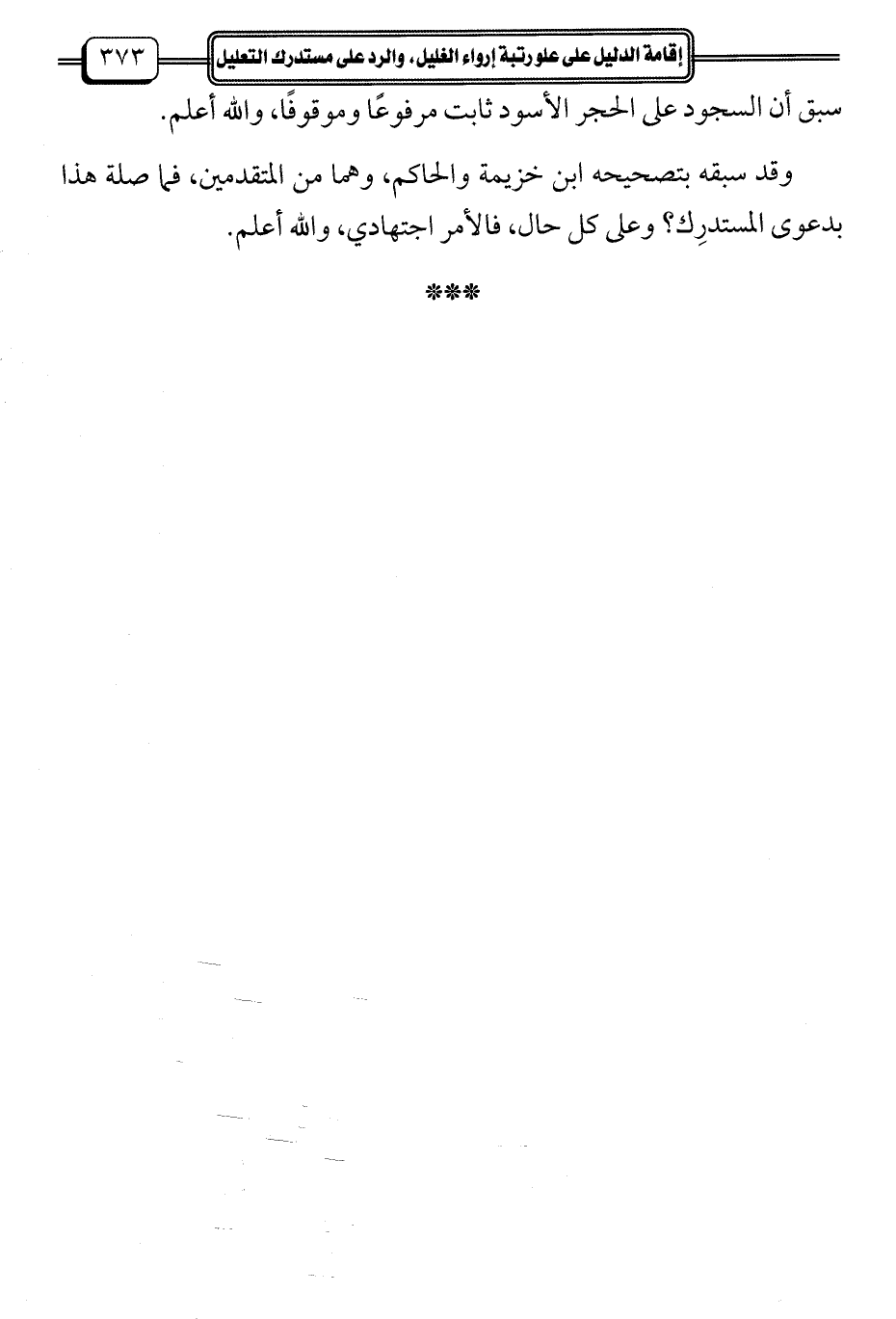 إقامة الدليل على علو رتبة إرواء الغليل، والرد على مستدرك التعليل ٣٧٣

سبق أن السجود على الحجر الأسود ثابت مرفوعًا وموقوفًا، والله أعلم.

وقد سبقه بتصحيحه ابن خزيمة والحاكم، وهما من المتقدمين، فما صلة هذا بدعوى المستدرِك؟ وعلى كل حال، فالأمر اجتهادي، والله أعلم.

***